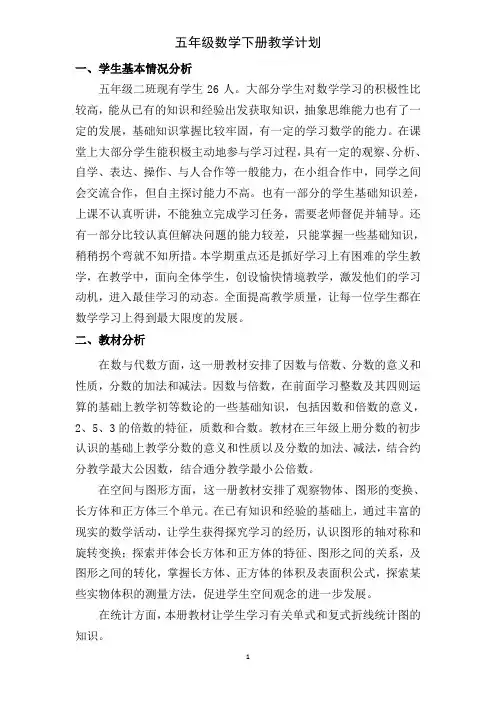 五年级数学下册教学计划

一、学生基本情况分析

五年级二班现有学生 26 人。大部分学生对数学学习的积极性比较高，能从已有的知识和经验出发获取知识，抽象思维能力也有了一定的发展，基础知识掌握比较牢固，有一定的学习数学的能力。在课堂上大部分学生能积极主动地参与学习过程，具有一定的观察、分析、自学、表达、操作、与人合作等一般能力，在小组合作中，同学之间会交流合作，但自主探讨能力不高。也有一部分的学生基础知识差，上课不认真听讲，不能独立完成学习任务，需要老师督促并辅导。还有一部分比较认真但解决问题的能力较差，只能掌握一些基础知识，稍稍拐个弯就不知所措。本学期重点还是抓好学习上有困难的学生教学，在教学中，面向全体学生，创设愉快情境教学，激发他们的学习动机，进入最佳学习的动态。全面提高教学质量，让每一位学生都在数学学习上得到最大限度的发展。

二、教材分析

在数与代数方面，这一册教材安排了因数与倍数、分数的意义和性质，分数的加法和减法。因数与倍数，在前面学习整数及其四则运算的基础上教学初等数论的一些基础知识，包括因数和倍数的意义，2、5、3 的倍数的特征，质数和合数。教材在三年级上册分数的初步认识的基础上教学分数的意义和性质以及分数的加法、减法，结合约分教学最大公因数，结合通分教学最小公倍数。

在空间与图形方面，这一册教材安排了观察物体、图形的变换、长方体和正方体三个单元。在已有知识和经验的基础上，通过丰富的现实的数学活动，让学生获得探究学习的经历，认识图形的轴对称和旋转变换；探索并体会长方体和正方体的特征、图形之间的关系，及图形之间的转化，掌握长方体、正方体的体积及表面积公式，探索某些实物体积的测量方法，促进学生空间观念的进一步发展。

在统计方面，本册教材让学生学习有关单式和复式折线统计图的知识。

1